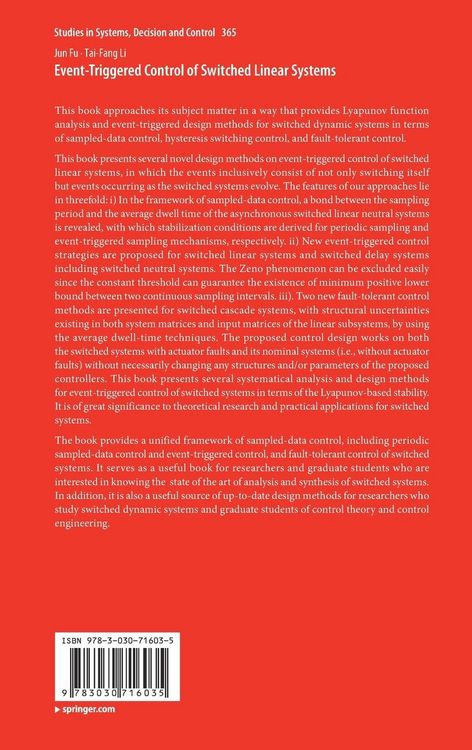 Studies in Systems, Decision and Control 365

Jun Fu · Tai-Fang Li
Event-Triggered Control of Switched Linear Systems

This book approaches its subject matter in a way that provides Lyapunov function analysis and event-triggered design methods for switched dynamic systems in terms of sampled-data control, hysteresis switching control, and fault-tolerant control.

This book presents several novel design methods on event-triggered control of switched linear systems, in which the events inclusively consist of not only switching itself but events occurring as the switched systems evolve. The features of our approaches lie in threefold: i) In the framework of sampled-data control, a bond between the sampling period and the average dwell time of the asynchronous switched linear neutral systems is revealed, with which stabilization conditions are derived for periodic sampling and event-triggered sampling mechanisms, respectively. ii) New event-triggered control strategies are proposed for switched linear systems and switched delay systems including switched neutral systems. The Zeno phenomenon can be excluded easily since the constant threshold can guarantee the existence of minimum positive lower bound between two continuous sampling intervals. iii). Two new fault-tolerant control methods are presented for switched cascade systems, with structural uncertainties existing in both system matrices and input matrices of the linear subsystems, by using the average dwell-time techniques. The proposed control design works on both the switched systems with actuator faults and its nominal systems (i.e., without actuator faults) without necessarily changing any structures and/or parameters of the proposed controllers. This book presents several systematical analysis and design methods for event-triggered control of switched systems in terms of the Lyapunov-based stability. It is of great significance to theoretical research and practical applications for switched systems.

The book provides a unified framework of sampled-data control, including periodic sampled-data control and event-triggered control, and fault-tolerant control of switched systems. It serves as a useful book for researchers and graduate students who are interested in knowing the state of the art of analysis and synthesis of switched systems. In addition, it is also a useful source of up-to-date design methods for researchers who study switched dynamic systems and graduate students of control theory and control engineering.

ISBN 978-3-030-71603-5

9 783030 716035

▸ springer.com